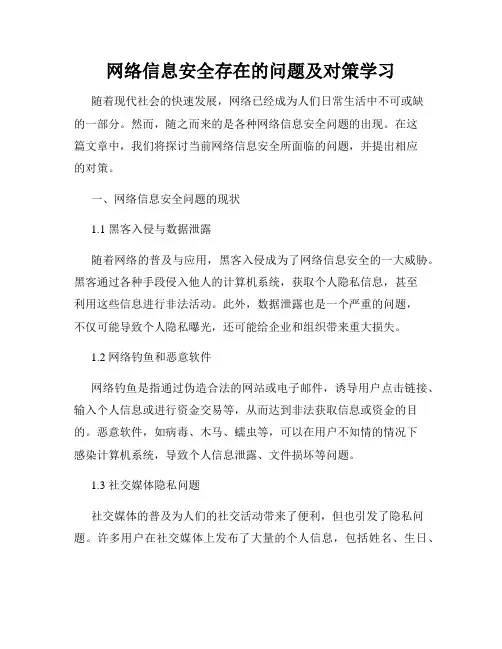 网络信息安全存在的问题及对策学习

随着现代社会的快速发展，网络已经成为人们日常生活中不可或缺的一部分。然而，随之而来的是各种网络信息安全问题的出现。在这篇文章中，我们将探讨当前网络信息安全所面临的问题，并提出相应的对策。

一、网络信息安全问题的现状

1.1 黑客入侵与数据泄露

随着网络的普及与应用，黑客入侵成为了网络信息安全的一大威胁。黑客通过各种手段侵入他人的计算机系统，获取个人隐私信息，甚至利用这些信息进行非法活动。此外，数据泄露也是一个严重的问题，不仅可能导致个人隐私曝光，还可能给企业和组织带来重大损失。

1.2 网络钓鱼和恶意软件

网络钓鱼是指通过伪造合法的网站或电子邮件，诱导用户点击链接、输入个人信息或进行资金交易等，从而达到非法获取信息或资金的目的。恶意软件，如病毒、木马、蠕虫等，可以在用户不知情的情况下感染计算机系统，导致个人信息泄露、文件损坏等问题。

1.3 社交媒体隐私问题

社交媒体的普及为人们的社交活动带来了便利，但也引发了隐私问题。许多用户在社交媒体上发布了大量的个人信息，包括姓名、生日、